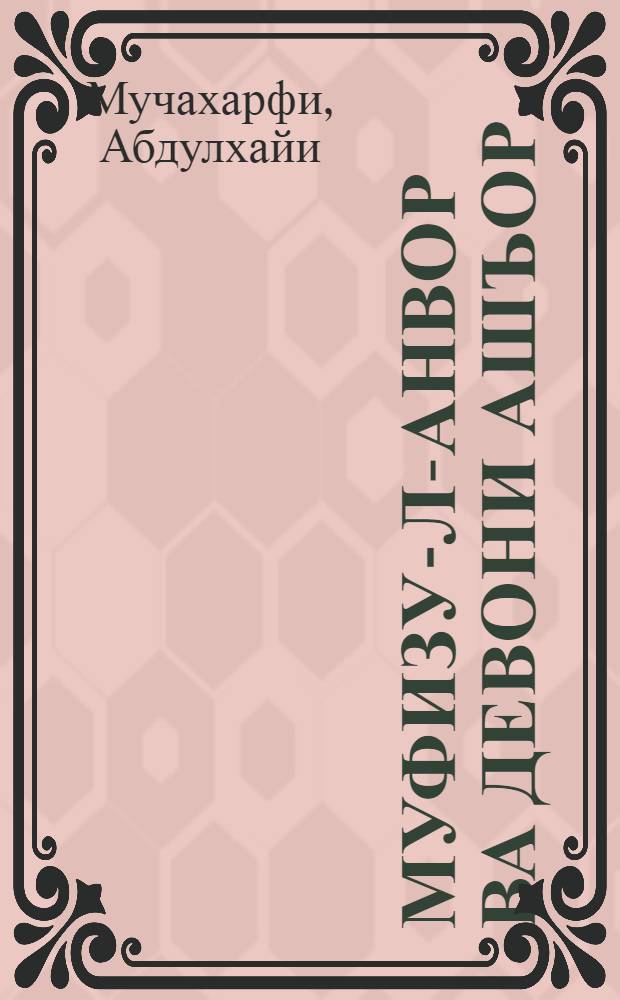 Мучахарфи, Абдулхайи

МУФИЗУ-Л-АНВОР ВА ДЕВОНИ АШЪОР